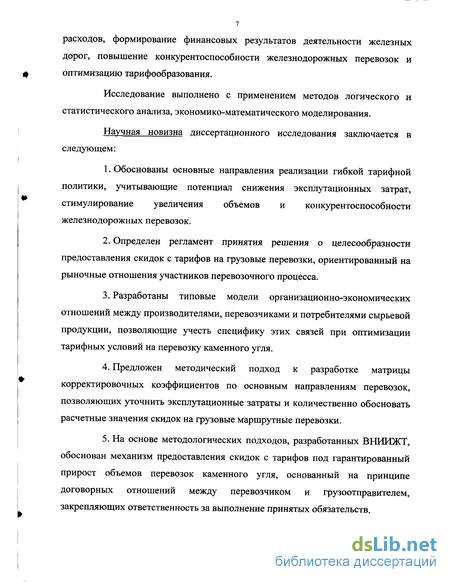 7

расходов, формирование финансовых результатов деятельности железных дорог, повышение конкурентоспособности железнодорожных перевозок и оптимизацию тарифообразования.

Исследование выполнено с применением методов логического и статистического анализа, экономико-математического моделирования.

Научная новизна диссертационного исследования заключается в следующем:

1. Обоснованы основные направления реализации гибкой тарифной политики, учитывающие потенциал снижения эксплутационных затрат, стимулирование увеличения объемов и конкурентоспособности железнодорожных перевозок.

2. Определен регламент принятия решения о целесообразности предоставления скидок с тарифов на грузовые перевозки, ориентированный на рыночные отношения участников перевозочного процесса.

3. Разработаны типовые модели организационно-экономических отношений между производителями, перевозчиками и потребителями сырьевой продукции, позволяющие учесть специфику этих связей при оптимизации тарифных условий на перевозку каменного угля.

4. Предложен методический подход к разработке матрицы корректировочных коэффициентов по основным направлениям перевозок, позволяющих уточнить эксплутационные затраты и количественно обосновать расчетные значения скидок на грузовые маршрутные перевозки.

5. На основе методологических подходов, разработанных ВНИИЖТ, обоснован механизм предоставления скидок с тарифов под гарантированный прирост объемов перевозок каменного угля, основанный на принципе договорных отношений между перевозчиком и грузоотправителем, закрепляющих ответственность за выполнение принятых обязательств.

dsLib.net
библиотека диссертаций